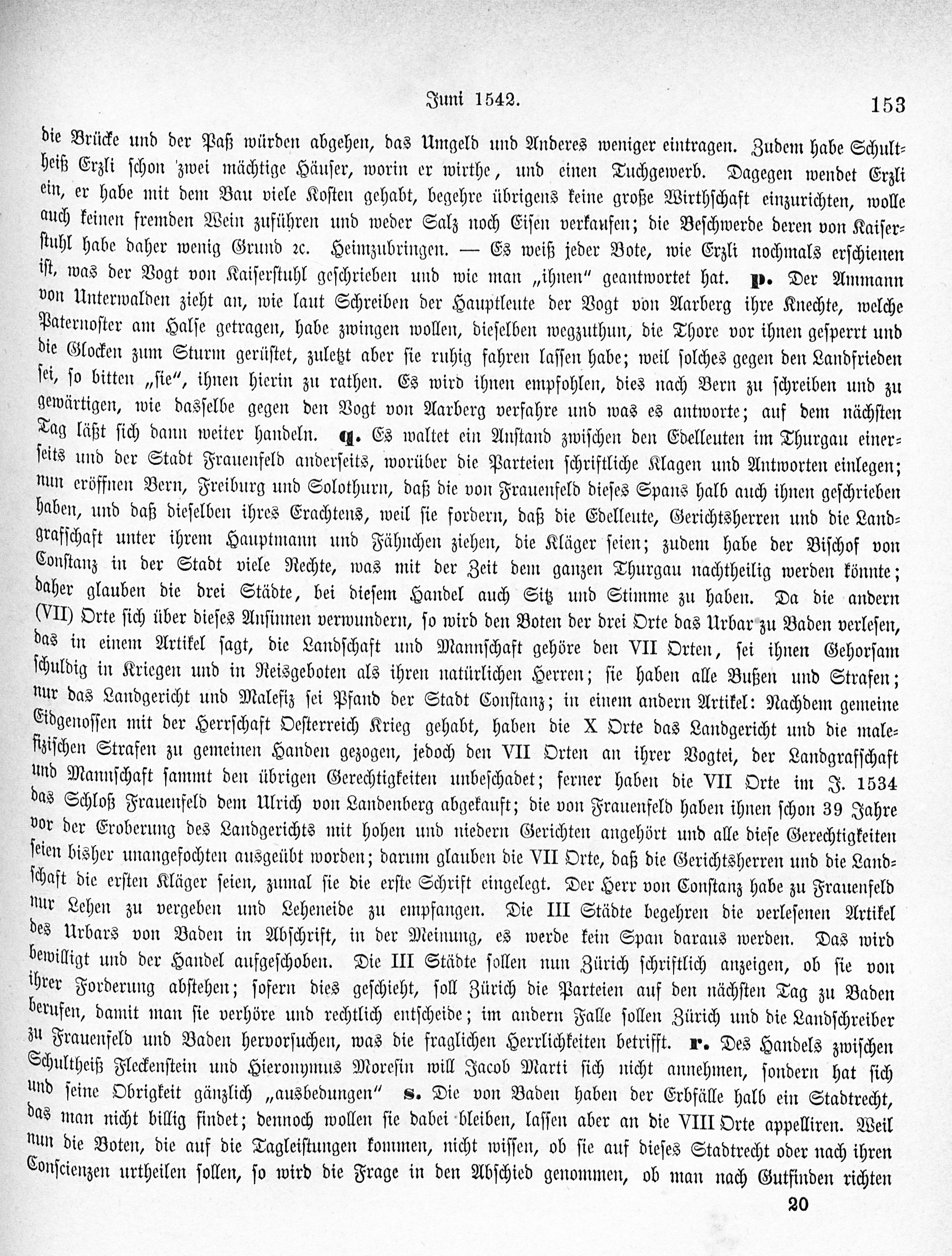 Juni 1542. 153

die Brücke und der Paß würden abgehen, das Umgeld und Anderes weniger eintragen. Zudem habe Schultheiß Erzli schon zwei mächtige Häuser, worin er wirthe, und einen Tuchgewerb. Dagegen wendet Erzli ein, er habe mit dem Bau viele Kosten gehabt, begehre übrigens keine große Wirthschaft einzurichten, wolle auch keinen fremden Wein zuführen und weder Salz noch Eisen verkaufen; die Beschwerde deren von Kaiserstuhl habe daher wenig Grund ꝛc. Heimzubringen. — Es weiß jeder Bote, wie Erzli nochmals erschienen ist, was der Vogt von Kaiserstuhl geschrieben und wie man „ihnen" geantwortet hat. p. Der Ammann von Unterwalden zieht an, wie laut Schreiben der Hauptleute der Vogt von Aarberg ihre Knechte, welche Paternoster am Halse getragen, habe zwingen wollen, dieselben wegzuthun, die Thore vor ihnen gesperrt und die Glocken zum Sturm gerüstet, zuletzt aber sie ruhig fahren lassen habe; weil solches gegen den Landfrieden sei, so bitten „sie", ihnen hierin zu rathen. Es wird ihnen empfohlen, dies nach Bern zu schreiben und zu gewärtigen, wie dasselbe gegen den Vogt von Aarberg verfahre und was es antworte; auf dem nächsten Tag läßt sich dann weiter handeln. q. Es waltet ein Anstand zwischen den Edelleuten im Thurgau einerseits und der Stadt Frauenfeld anderseits, worüber die Parteien schriftliche Klagen und Antworten einlegen; nun eröffnen Bern, Freiburg und Solothurn, daß die von Frauenfeld dieses Spans halb auch ihnen geschrieben haben, und daß dieselben ihres Erachtens, weil sie fordern, daß die Edelleute, Gerichtsherren und die Landgrafschaft unter ihrem Hauptmann und Fähnchen ziehen, die Kläger seien; zudem habe der Bischof von Constanz in der Stadt viele Rechte, was mit der Zeit dem ganzen Thurgau nachtheilig werden könnte; daher glauben die drei Städte, bei diesem Handel auch Sitz und Stimme zu haben. Da die andern (VII) Orte sich über dieses Ansinnen verwundern, so wird den Boten der drei Orte das Urbar zu Baden verlesen, das in einem Artikel sagt, die Landschaft und Mannschaft gehöre den VII Orten, sei ihnen Gehorsam schuldig in Kriegen und in Reisgeboten als ihren natürlichen Herren; sie haben alle Bußen und Strafen; nur das Landgericht und Malefiz sei Pfand der Stadt Constanz; in einem andern Artikel: Nachdem gemeine Eidgenossen mit der Herrschaft Oesterreich Krieg gehabt, haben die X Orte das Landgericht und die malefizischen Strafen zu gemeinen Handen gezogen, jedoch den VII Orten an ihrer Vogtei, der Landgrafschaft und Mannschaft sammt den übrigen Gerechtigkeiten unbeschadet; ferner haben die VII Orte im J. 1534 das Schloß Frauenfeld dem Ulrich von Landenberg abgekauft; die von Frauenfeld haben ihnen schon 39 Jahre vor der Eroberung des Landgerichts mit hohen und niedern Gerichten angehört und alle diese Gerechtigkeiten seien bisher unangefochten ausgeübt worden; darum glauben die VII Orte, daß die Gerichtsherren und die Landschaft die ersten Kläger seien, zumal sie die erste Schrift eingelegt. Der Herr von Constanz habe zu Frauenfeld nur Lehen zu vergeben und Leheneide zu empfangen. Die III Städte begehren die verlesenen Artikel des Urbars von Baden in Abschrift, in der Meinung, es werde kein Span daraus werden. Das wird bewilligt und der Handel aufgeschoben. Die III Städte sollen nun Zürich schriftlich anzeigen, ob sie von ihrer Forderung abstehen; sofern dies geschieht, soll Zürich die Parteien auf den nächsten Tag zu Baden berufen, damit man sie verhöre und rechtlich entscheide; im andern Falle sollen Zürich und die Landschreiber zu Frauenfeld und Baden hervorsuchen, was die fraglichen Herrlichkeiten betrifft. r. Des Handels zwischen Schultheiß Fleckenstein und Hieronymus Moresin will Jacob Marti sich nicht annehmen, sondern hat sich und seine Obrigkeit gänzlich „ausbedungen" s. Die von Baden haben der Erbfälle halb ein Stadtrecht, das man nicht billig findet; dennoch wollen sie dabei bleiben, lassen aber an die VIII Orte appelliren. Weil nun die Boten, die auf die Tagleistungen kommen, nicht wissen, ob sie auf dieses Stadtrecht oder nach ihren Conscienzen urtheilen sollen, so wird die Frage in den Abschied genommen, ob man nach Gutfinden richten

20